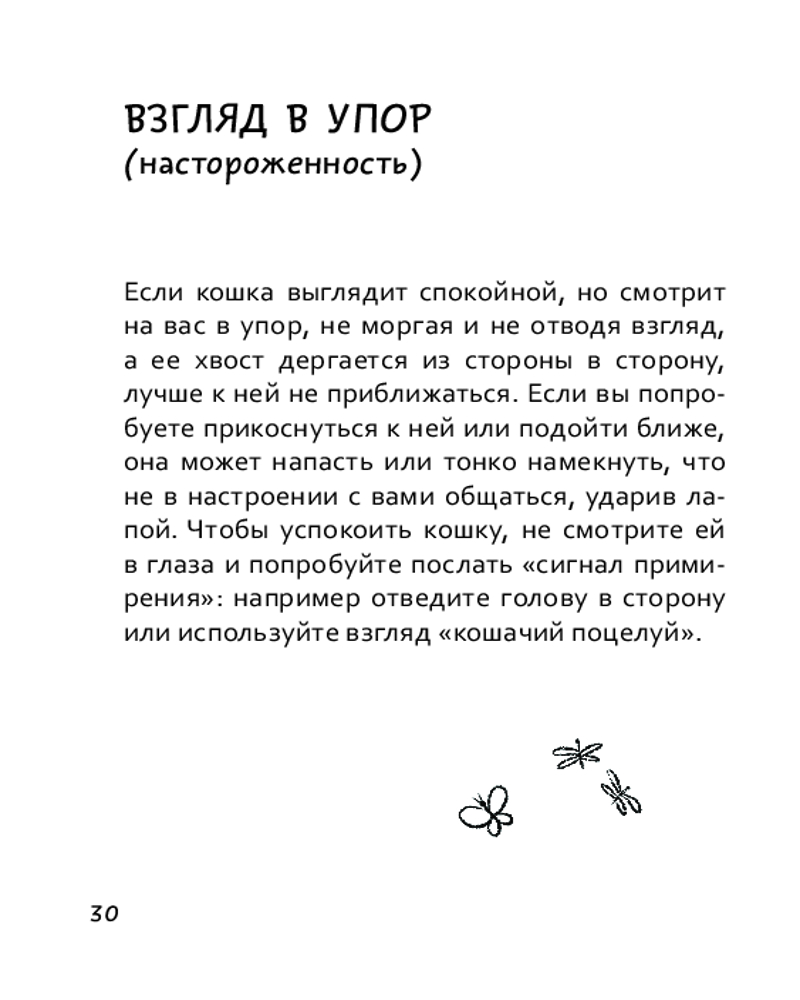 ВЗГЛЯД В УПОР
(настороженность)

Если кошка выглядит спокойной, но смотрит на вас в упор, не моргая и не отводя взгляд, а ее хвост дергается из стороны в сторону, лучше к ней не приближаться. Если вы попробуете прикоснуться к ней или подойти ближе, она может напасть или тонко намекнуть, что не в настроении с вами общаться, ударив лапой. Чтобы успокоить кошку, не смотрите ей в глаза и попробуйте послать «сигнал примирения»: например отведите голову в сторону или используйте взгляд «кошачий поцелуй».

30